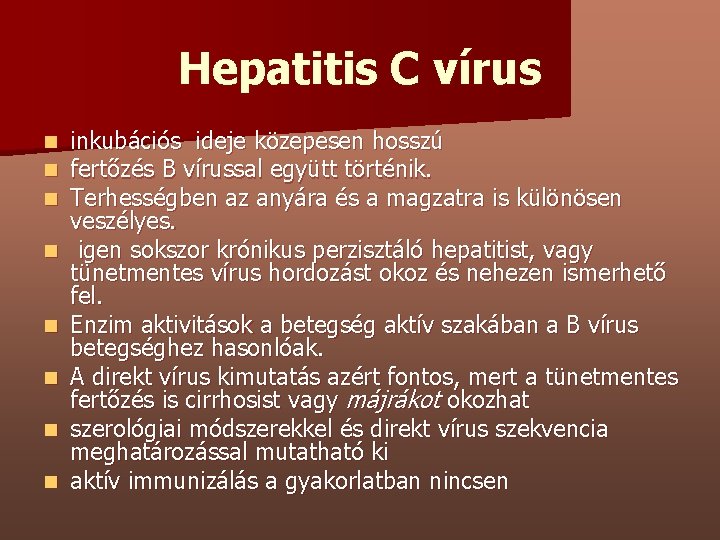 Hepatitis C vírus

• inkubációs ideje közepesen hosszú
• fertőzés B vírussal együtt történik.
• Terhességben az anyára és a magzatra is különösen veszélyes.
• igen sokszor krónikus perzisztáló hepatitist, vagy tünetmentes vírus hordozást okoz és nehezen ismerhető fel.
• Enzim aktivitások a betegség aktív szakában a B vírus betegséghez hasonlóak.
• A direkt vírus kimutatás azért fontos, mert a tünetmentes fertőzés is cirrhosist vagy májrákot okozhat
• szerológiai módszerekkel és direkt vírus szekvencia meghatározással mutatható ki
• aktív immunizálás a gyakorlatban nincsen